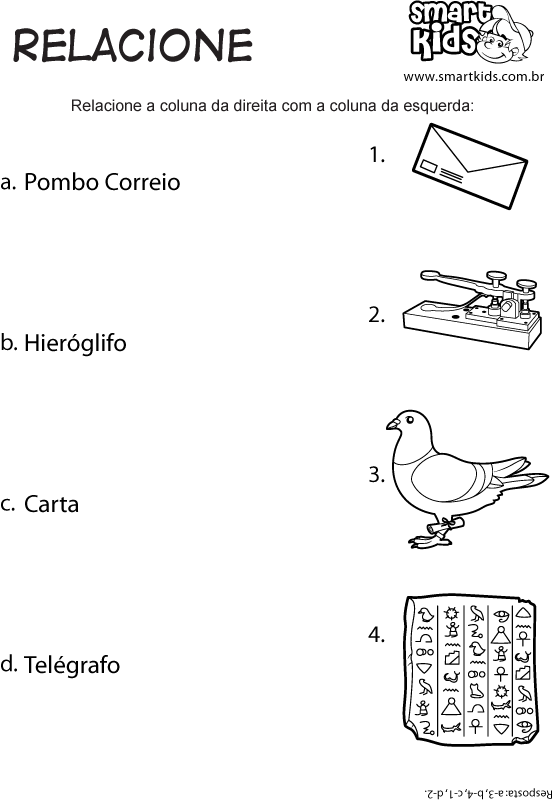 RELACIONE

smart Kids
www.smartkids.com.br

Relacione a coluna da direita com a coluna da esquerda:

a. Pombo Correio

b. Hieróglifo

c. Carta

d. Telégrafo

1.

2.

3.

4.

Resposta: a-3, b-4, c-1, d-2.